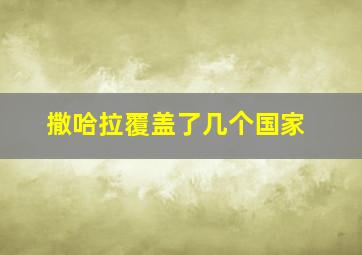 撒哈拉覆盖了几个国家